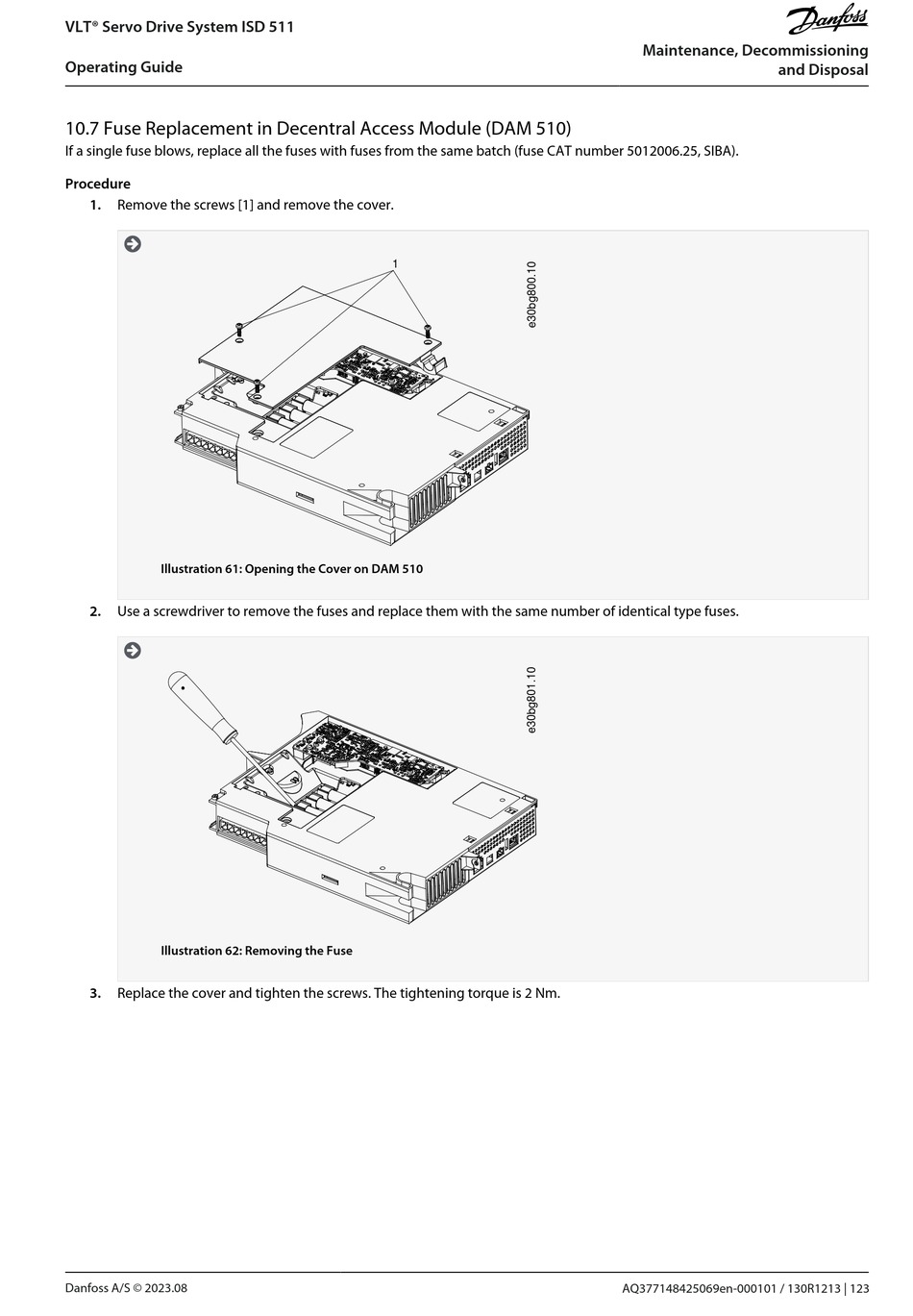 VLT® Servo Drive System ISD 511

Operating Guide

Danfoss

Maintenance, Decommissioning and Disposal

10.7 Fuse Replacement in Decentral Access Module (DAM 510)
If a single fuse blows, replace all the fuses with fuses from the same batch (fuse CAT number 5012006.25, SIBA).

Procedure
1. Remove the screws [1] and remove the cover.

1

e30bg800.10

Illustration 61: Opening the Cover on DAM 510

2. Use a screwdriver to remove the fuses and replace them with the same number of identical type fuses.

e30bg801.10

Illustration 62: Removing the Fuse

3. Replace the cover and tighten the screws. The tightening torque is 2 Nm.

Danfoss A/S © 2023.08

AQ377148425069en-000101 / 130R1213 | 123